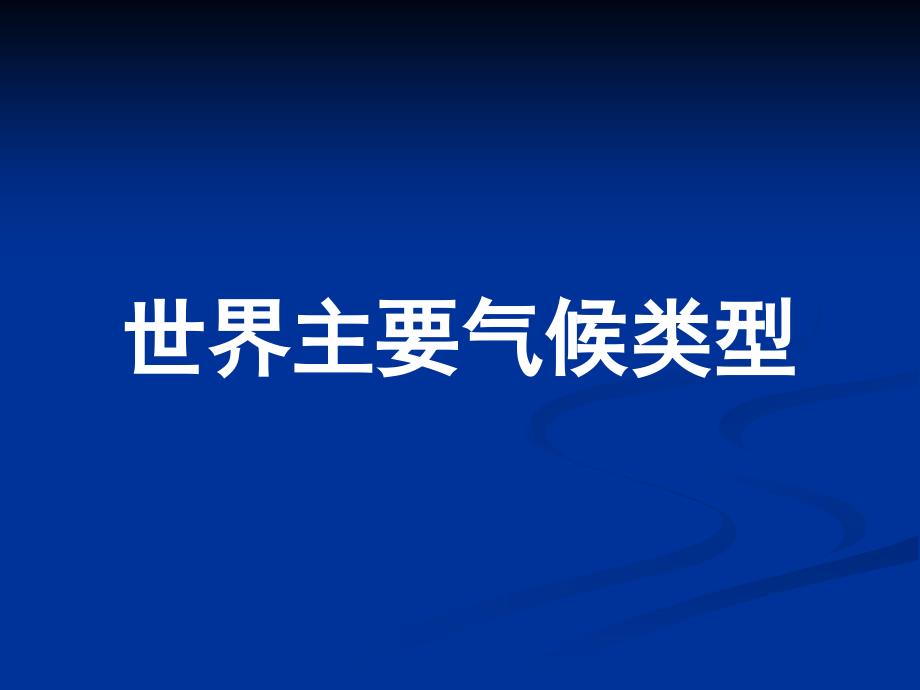 世界主要气候类型